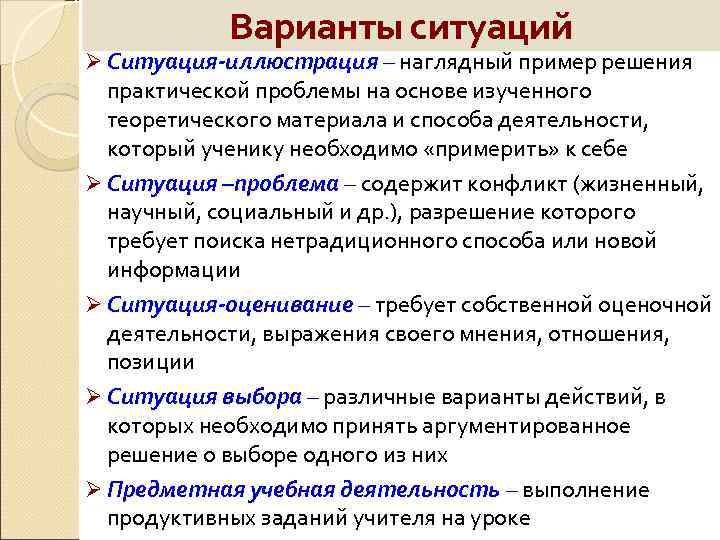 Варианты ситуаций

➢ Ситуация-иллюстрация – наглядный пример решения практической проблемы на основе изученного теоретического материала и способа деятельности, который ученику необходимо «примерить» к себе

➢ Ситуация –проблема – содержит конфликт (жизненный, научный, социальный и др.), разрешение которого требует поиска нетрадиционного способа или новой информации

➢ Ситуация-оценивание – требует собственной оценочной деятельности, выражения своего мнения, отношения, позиции

➢ Ситуация выбора – различные варианты действий, в которых необходимо принять аргументированное решение о выборе одного из них

➢ Предметная учебная деятельность – выполнение продуктивных заданий учителя на уроке